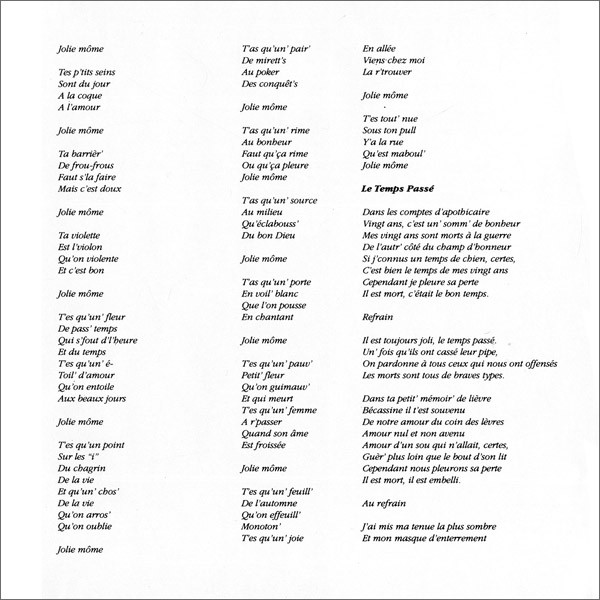 Jolie môme

Tes p'tits seins
Sont du jour
A la coque
A l'amour

Jolie môme

Ta barrièr'
De frou-frous
Faut s'la faire
Mais c'est doux

Jolie môme

Ta violette
Est l'violon
Qu'on violente
Et c'est bon

Jolie môme

T'es qu'un' fleur
De pass' temps
Qui s'fout d'l'heure
Et du temps
T'es qu'un' é-
Toil' d'amour
Qu'on entoile
Aux beaux jours

Jolie môme

T'es qu'un point
Sur les "i"
Du chagrin
De la vie
Et qu'un' chos'
De la vie
Qu'on arros'
Qu'on oublie

Jolie môme

T'as qu'un' pair'
De mirett's
Au poker
Des conquêt's

Jolie môme

T'as qu'un' rime
Au bonheur
Faut qu'ça rime
Ou qu'ça pleure
Jolie môme

T'as qu'un' source
Au milieu
Qu'éclabouss'
Du bon Dieu

Jolie môme

T'as qu'un' porte
En voil' blanc
Que l'on pousse
En chantant

Jolie môme

T'es qu'un' pauv'
Petit' fleur
Qu'on guimauv'
Et qui meurt
T'es qu'un' femme
A r'passer
Quand son âme
Est froissée

Jolie môme

T'es qu'un' feuill'
De l'automne
Qu'on effeuill'
Monoton'
T'es qu'un' joie

En allée
Viens chez moi
La r'trouver

Jolie môme

T'es tout' nue
Sous ton pull
Y'a la rue
Qu'est maboul'
Jolie môme

Le Temps Passé

Dans les comptes d'apothicaire
Vingt ans, c'est un' somm' de bonheur
Mes vingt ans sont morts à la guerre
De l'autr' côté du champ d'honneur
Si j'connus un temps de chien, certes,
C'est bien le temps de mes vingt ans
Cependant je pleure sa perte
Il est mort, c'était le bon temps.

Refrain

Il est toujours joli, le temps passé.
Un' fois qu'ils ont cassé leur pipe,
On pardonne à tous ceux qui nous ont offensés
Les morts sont tous de braves types.

Dans ta petit' mémoir' de lièvre
Bécassine il t'est souvenu
De notre amour du coin des lèvres
Amour nul et non avenu
Amour d'un sou qui n'allait, certes,
Guèr' plus loin que le bout d'son lit
Cependant nous pleurons sa perte
Il est mort, il est embelli.

Au refrain

J'ai mis ma tenue la plus sombre
Et mon masque d'enterrement